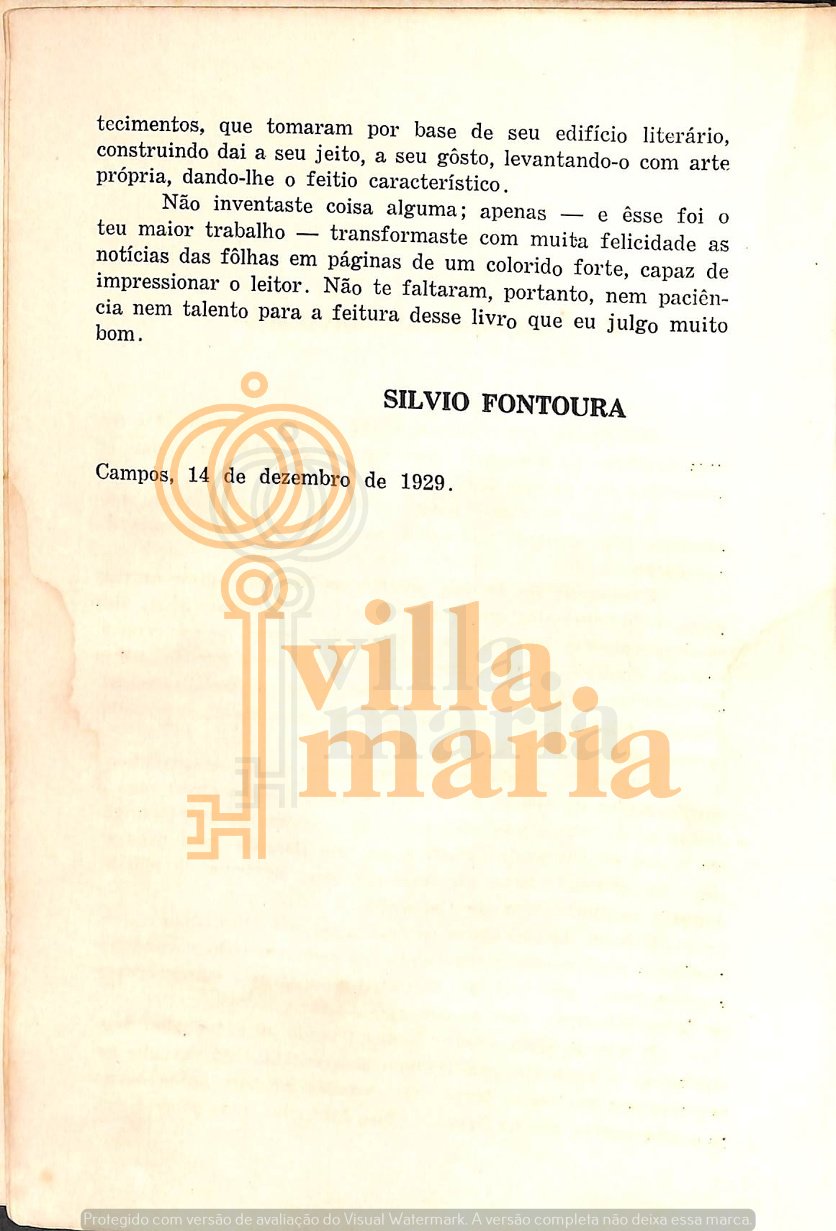 tecimentos, que tomaram por base de seu edifício literário, construindo dai a seu jeito, a seu gôsto, levantando-o com arte própria, dando-lhe o feitio característico.

Não inventaste coisa alguma; apenas — e êsse foi o teu maior trabalho — transformaste com muita felicidade as notícias das fôlhas em páginas de um colorido forte, capaz de impressionar o leitor. Não te faltaram, portanto, nem paciência nem talento para a feitura desse livro que eu julgo muito bom.

SILVIO FONTOURA

Campos, 14 de dezembro de 1929.

villa maria

Protegido com versão de avaliação do Visual Watermark. A versão completa não deixa essa marca.